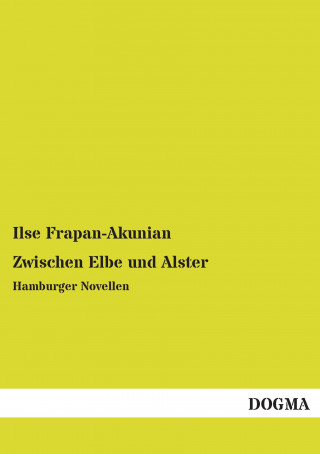 Ilse Frapan-Akunian

Zwischen Elbe und Alster

Hamburger Novellen

DOGMA